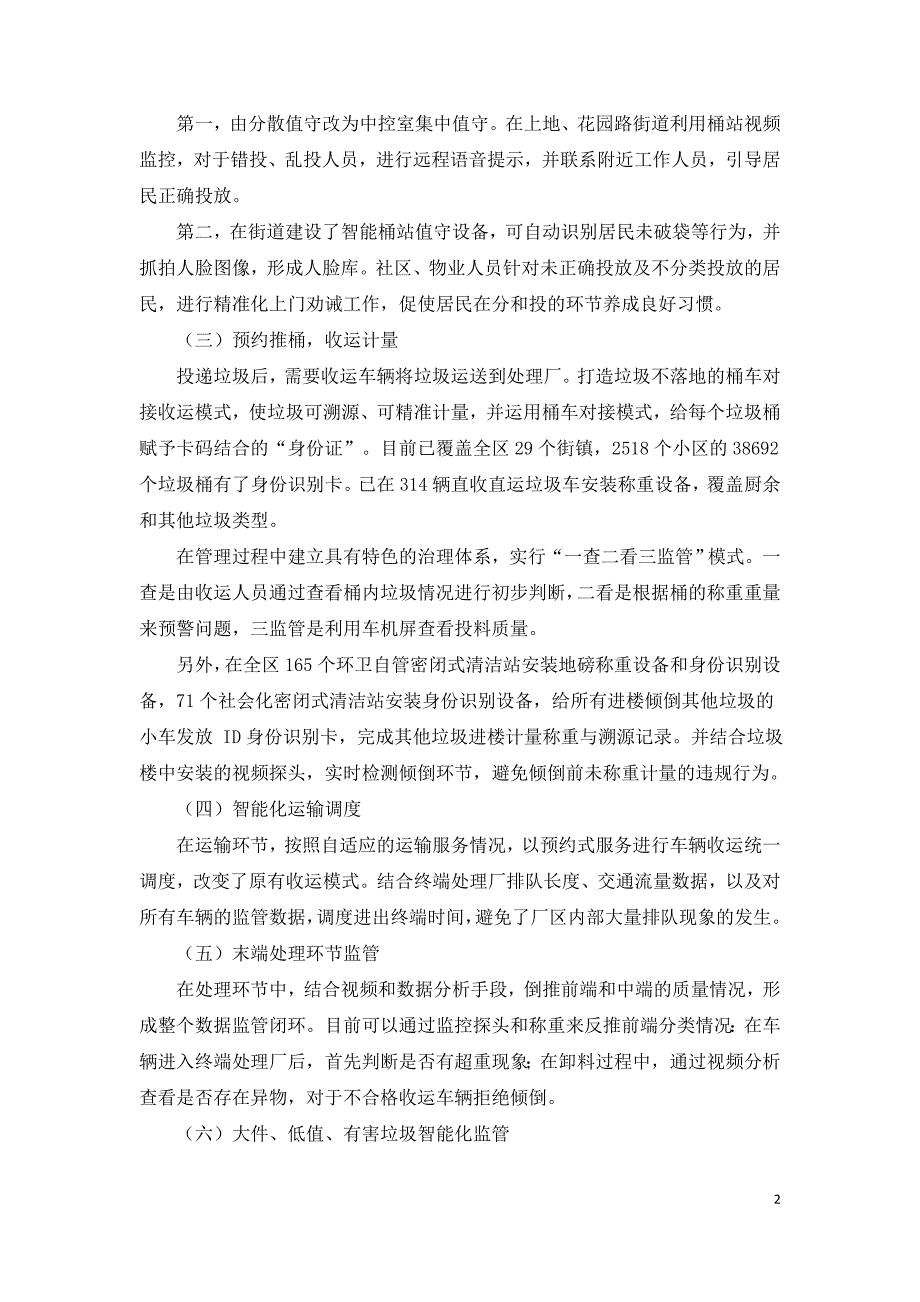 第一，由分散值守改为中控室集中值守。在上地、花园路街道利用桶站视频监控，对于错投、乱投人员，进行远程语音提示，并联系附近工作人员，引导居民正确投放。

第二，在街道建设了智能桶站值守设备，可自动识别居民未破袋等行为，并抓拍人脸图像，形成人脸库。社区、物业人员针对未正确投放及不分类投放的居民，进行精准化上门劝诫工作，促使居民在分和投的环节养成良好习惯。

（三）预约推桶，收运计量

投递垃圾后，需要收运车辆将垃圾运送到处理厂。打造垃圾不落地的桶车对接收运模式，使垃圾可溯源、可精准计量，并运用桶车对接模式，给每个垃圾桶赋予卡码结合的“身份证”。目前已覆盖全区 29 个街镇，2518 个小区的 38692 个垃圾桶有了身份识别卡。已在 314 辆直收直运垃圾车安装称重设备，覆盖厨余和其他垃圾类型。

在管理过程中建立具有特色的治理体系，实行“一查二看三监管”模式。一查是由收运人员通过查看桶内垃圾情况进行初步判断，二看是根据桶的称重重量来预警问题，三监管是利用车机屏查看投料质量。

另外，在全区 165 个环卫自管密闭式清洁站安装地磅称重设备和身份识别设备，71 个社会化密闭式清洁站安装身份识别设备，给所有进楼倾倒其他垃圾的小车发放 ID 身份识别卡，完成其他垃圾进楼计量称重与溯源记录。并结合垃圾楼中安装的视频探头，实时检测倾倒环节，避免倾倒前未称重计量的违规行为。

（四）智能化运输调度

在运输环节，按照自适应的运输服务情况，以预约式服务进行车辆收运统一调度，改变了原有收运模式。结合终端处理厂排队长度、交通流量数据，以及对所有车辆的监管数据，调度进出终端时间，避免了厂区内部大量排队现象的发生。

（五）末端处理环节监管

在处理环节中，结合视频和数据分析手段，倒推前端和中端的质量情况，形成整个数据监管闭环。目前可以通过监控探头和称重来反推前端分类情况：在车辆进入终端处理厂后，首先判断是否有超重现象；在卸料过程中，通过视频分析查看是否存在异物，对于不合格收运车辆拒绝倾倒。

（六）大件、低值、有害垃圾智能化监管

2